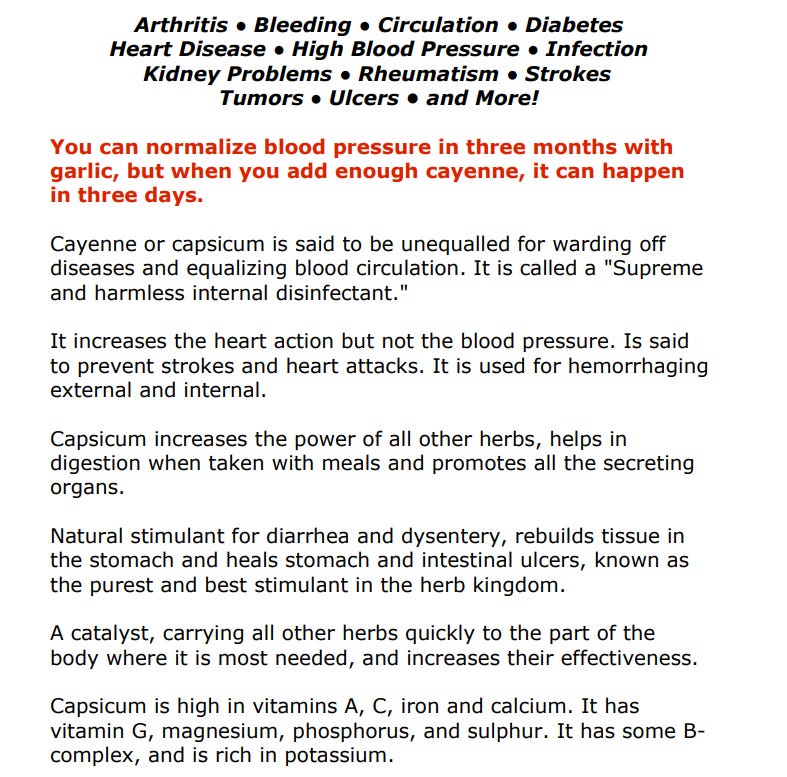 Arthritis • Bleeding • Circulation • Diabetes
Heart Disease • High Blood Pressure • Infection
Kidney Problems • Rheumatism • Strokes
Tumors • Ulcers • and More!

You can normalize blood pressure in three months with garlic, but when you add enough cayenne, it can happen in three days.

Cayenne or capsicum is said to be unequalled for warding off diseases and equalizing blood circulation. It is called a "Supreme and harmless internal disinfectant."

It increases the heart action but not the blood pressure. Is said to prevent strokes and heart attacks. It is used for hemorrhaging external and internal.

Capsicum increases the power of all other herbs, helps in digestion when taken with meals and promotes all the secreting organs.

Natural stimulant for diarrhea and dysentery, rebuilds tissue in the stomach and heals stomach and intestinal ulcers, known as the purest and best stimulant in the herb kingdom.

A catalyst, carrying all other herbs quickly to the part of the body where it is most needed, and increases their effectiveness.

Capsicum is high in vitamins A, C, iron and calcium. It has vitamin G, magnesium, phosphorus, and sulphur. It has some B-complex, and is rich in potassium.